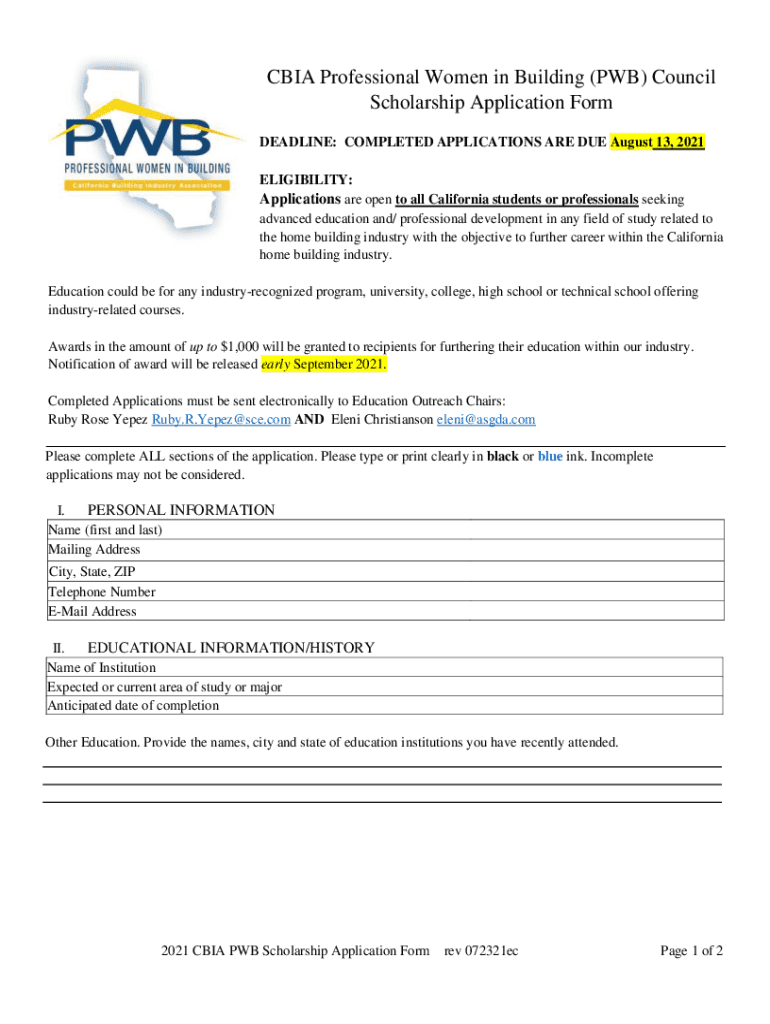 PWB
PROFESSIONAL WOMEN IN BUILDING
California Building Industry Association

CBIA Professional Women in Building (PWB) Council
Scholarship Application Form

DEADLINE: COMPLETED APPLICATIONS ARE DUE August 13, 2021

ELIGIBILITY:
Applications are open to all California students or professionals seeking advanced education and/ professional development in any field of study related to the home building industry with the objective to further career within the California home building industry.

Education could be for any industry-recognized program, university, college, high school or technical school offering industry-related courses.

Awards in the amount of up to $1,000 will be granted to recipients for furthering their education within our industry. Notification of award will be released early September 2021.

Completed Applications must be sent electronically to Education Outreach Chairs:
Ruby Rose Yepez Ruby.R.Yepez@sce.com AND Eleni Christianson eleni@asgda.com

Please complete ALL sections of the application. Please type or print clearly in black or blue ink. Incomplete applications may not be considered.

I. PERSONAL INFORMATION

| Name (first and last) | |
|---|---|
| Mailing Address | |
| City, State, ZIP | |
| Telephone Number | |
| E-Mail Address | |

II. EDUCATIONAL INFORMATION/HISTORY

| Name of Institution | |
|---|---|
| Expected or current area of study or major | |
| Anticipated date of completion | |

Other Education. Provide the names, city and state of education institutions you have recently attended.

2021 CBIA PWB Scholarship Application Form rev 072321ec Page 1 of 2